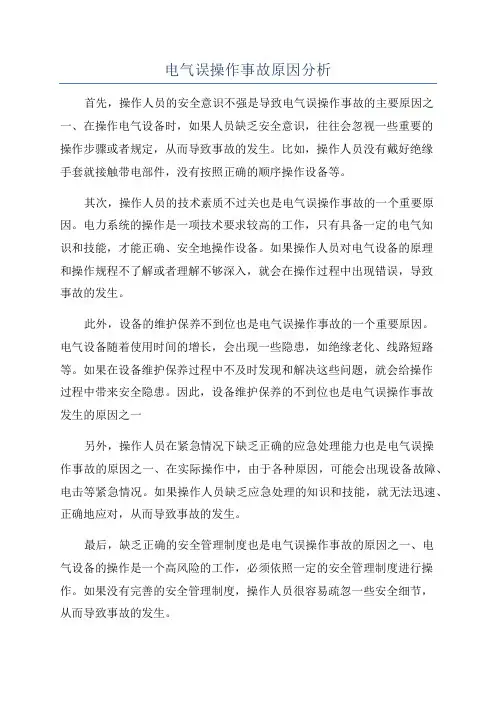 电气误操作事故原因分析

首先，操作人员的安全意识不强是导致电气误操作事故的主要原因之一、在操作电气设备时，如果人员缺乏安全意识，往往会忽视一些重要的操作步骤或者规定，从而导致事故的发生。比如，操作人员没有戴好绝缘手套就接触带电部件，没有按照正确的顺序操作设备等。

其次，操作人员的技术素质不过关也是电气误操作事故的一个重要原因。电力系统的操作是一项技术要求较高的工作，只有具备一定的电气知识和技能，才能正确、安全地操作设备。如果操作人员对电气设备的原理和操作规程不了解或者理解不够深入，就会在操作过程中出现错误，导致事故的发生。

此外，设备的维护保养不到位也是电气误操作事故的一个重要原因。电气设备随着使用时间的增长，会出现一些隐患，如绝缘老化、线路短路等。如果在设备维护保养过程中不及时发现和解决这些问题，就会给操作过程中带来安全隐患。因此，设备维护保养的不到位也是电气误操作事故发生的原因之一

另外，操作人员在紧急情况下缺乏正确的应急处理能力也是电气误操作事故的原因之一、在实际操作中，由于各种原因，可能会出现设备故障、电击等紧急情况。如果操作人员缺乏应急处理的知识和技能，就无法迅速、正确地应对，从而导致事故的发生。

最后，缺乏正确的安全管理制度也是电气误操作事故的原因之一、电气设备的操作是一个高风险的工作，必须依照一定的安全管理制度进行操作。如果没有完善的安全管理制度，操作人员很容易疏忽一些安全细节，从而导致事故的发生。